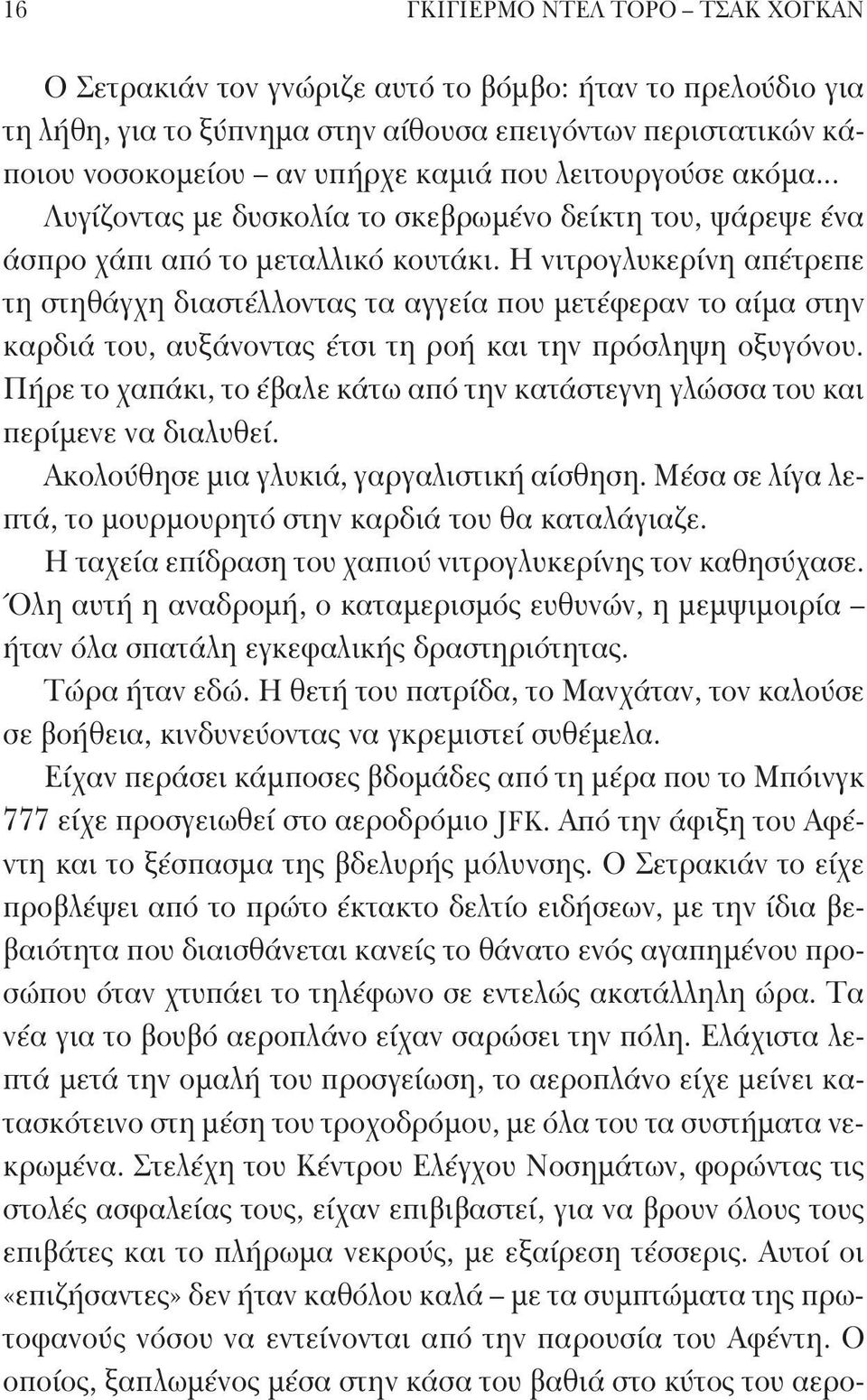 16 ΓΚΙΓΙΕΡΜΟ ΝΤΕΛ ΤΟΡΟ – ΤΣΑΚ ΧΟΓΚΑΝ

Ο Σετρακιάν τον γνώριζε αυτό το βόμβο: ήταν το πρελούδιο για τη λήθη, για το ξύπνημα στην αίθουσα επειγόντων περιστατικών κάποιου νοσοκομείου – αν υπήρχε καμιά που λειτουργούσε ακόμα... Λυγίζοντας με δυσκολία το σκεβρωμένο δείκτη του, ψάρεψε ένα άσπρο χάπι από το μεταλλικό κουτάκι. Η νιτρογλυκερίνη απέτρεπε τη στηθάγχη διαστέλλοντας τα αγγεία που μετέφεραν το αίμα στην καρδιά του, αυξάνοντας έτσι τη ροή και την πρόσληψη οξυγόνου. Πήρε το χαπάκι, το έβαλε κάτω από την κατάστεγνη γλώσσα του και περίμενε να διαλυθεί.

Ακολούθησε μια γλυκιά, γαργαλιστική αίσθηση. Μέσα σε λίγα λεπτά, το μουρμουρητό στην καρδιά του θα καταλάγιαζε.

Η ταχεία επίδραση του χαπιού νιτρογλυκερίνης τον καθησύχασε. Όλη αυτή η αναδρομή, ο καταμερισμός ευθυνών, η μεμψιμοιρία – ήταν όλα σπατάλη εγκεφαλικής δραστηριότητας.

Τώρα ήταν εδώ. Η θετή του πατρίδα, το Μανχάταν, τον καλούσε σε βοήθεια, κινδυνεύοντας να γκρεμιστεί συθέμελα.

Είχαν περάσει κάμποσες βδομάδες από τη μέρα που το Μπόινγκ 777 είχε προσγειωθεί στο αεροδρόμιο JFK. Από την άφιξη του Αφέντη και το ξέσπασμα της βδελυρής μόλυνσης. Ο Σετρακιάν το είχε προβλέψει από το πρώτο έκτακτο δελτίο ειδήσεων, με την ίδια βεβαιότητα που διαισθάνεται κανείς το θάνατο ενός αγαπημένου προσώπου όταν χτυπάει το τηλέφωνο σε εντελώς ακατάλληλη ώρα. Τα νέα για το βουβό αεροπλάνο είχαν σαρώσει την πόλη. Ελάχιστα λεπτά μετά την ομαλή του προσγείωση, το αεροπλάνο είχε μείνει κατασκότεινο στη μέση του τροχοδρόμου, με όλα του τα συστήματα νεκρωμένα. Στελέχη του Κέντρου Ελέγχου Νοσημάτων, φορώντας τις στολές ασφαλείας τους, είχαν επιβιβαστεί, για να βρουν όλους τους επιβάτες και το πλήρωμα νεκρούς, με εξαίρεση τέσσερις. Αυτοί οι «επιζήσαντες» δεν ήταν καθόλου καλά – με τα συμπτώματα της πρωτοφανούς νόσου να εντείνονται από την παρουσία του Αφέντη. Ο οποίος, ξαπλωμένος μέσα στην κάσα του βαθιά στο κύτος του αερο-